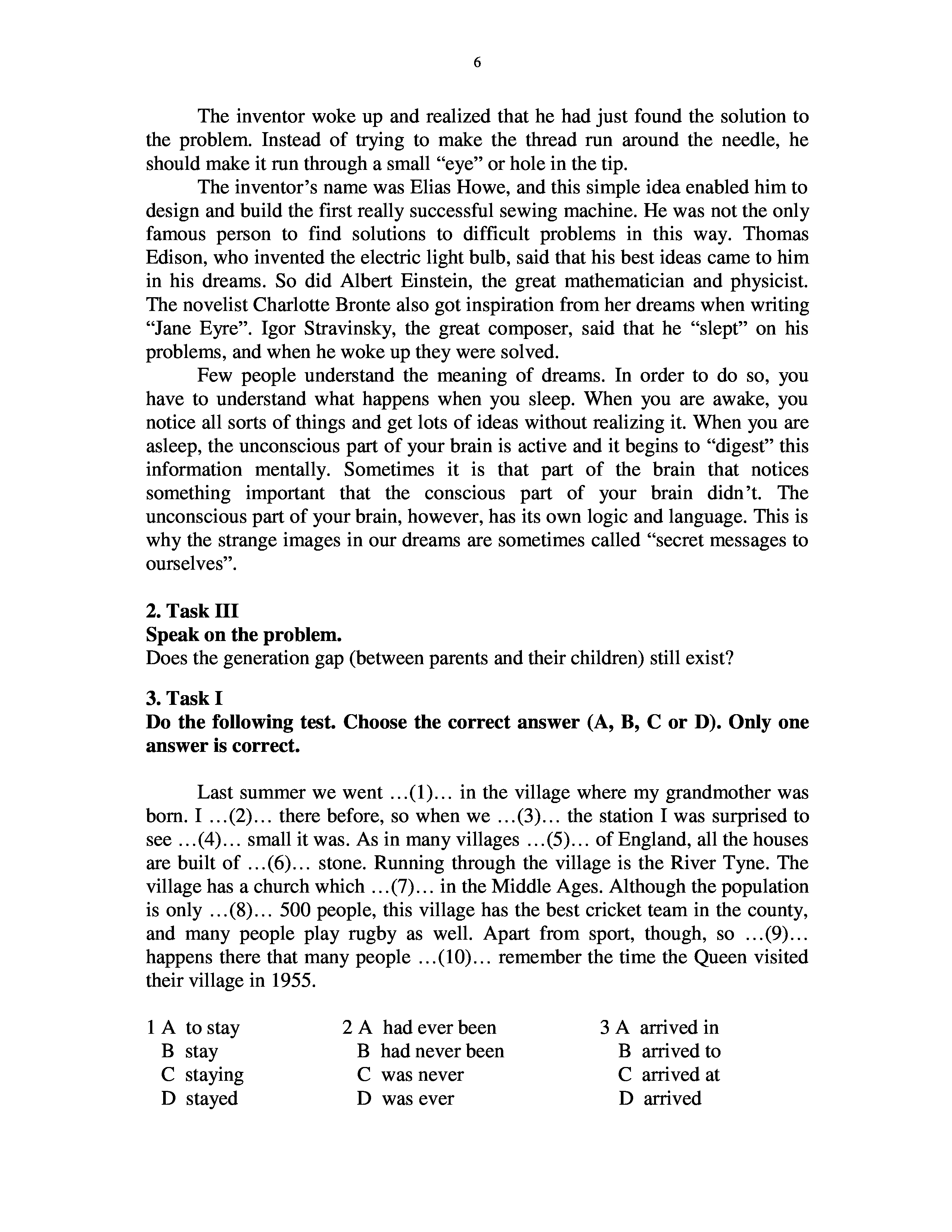 6

The inventor woke up and realized that he had just found the solution to the problem. Instead of trying to make the thread run around the needle, he should make it run through a small “eye” or hole in the tip.

The inventor’s name was Elias Howe, and this simple idea enabled him to design and build the first really successful sewing machine. He was not the only famous person to find solutions to difficult problems in this way. Thomas Edison, who invented the electric light bulb, said that his best ideas came to him in his dreams. So did Albert Einstein, the great mathematician and physicist. The novelist Charlotte Bronte also got inspiration from her dreams when writing “Jane Eyre”. Igor Stravinsky, the great composer, said that he “slept” on his problems, and when he woke up they were solved.

Few people understand the meaning of dreams. In order to do so, you have to understand what happens when you sleep. When you are awake, you notice all sorts of things and get lots of ideas without realizing it. When you are asleep, the unconscious part of your brain is active and it begins to “digest” this information mentally. Sometimes it is that part of the brain that notices something important that the conscious part of your brain didn’t. The unconscious part of your brain, however, has its own logic and language. This is why the strange images in our dreams are sometimes called “secret messages to ourselves”.

2. Task III
Speak on the problem.
Does the generation gap (between parents and their children) still exist?

3. Task I
Do the following test. Choose the correct answer (A, B, C or D). Only one answer is correct.

Last summer we went …(1)… in the village where my grandmother was born. I …(2)… there before, so when we …(3)… the station I was surprised to see …(4)… small it was. As in many villages …(5)… of England, all the houses are built of …(6)… stone. Running through the village is the River Tyne. The village has a church which …(7)… in the Middle Ages. Although the population is only …(8)… 500 people, this village has the best cricket team in the county, and many people play rugby as well. Apart from sport, though, so …(9)… happens there that many people …(10)… remember the time the Queen visited their village in 1955.

1 A to stay
B stay
C staying
D stayed

2 A had ever been
B had never been
C was never
D was ever

3 A arrived in
B arrived to
C arrived at
D arrived